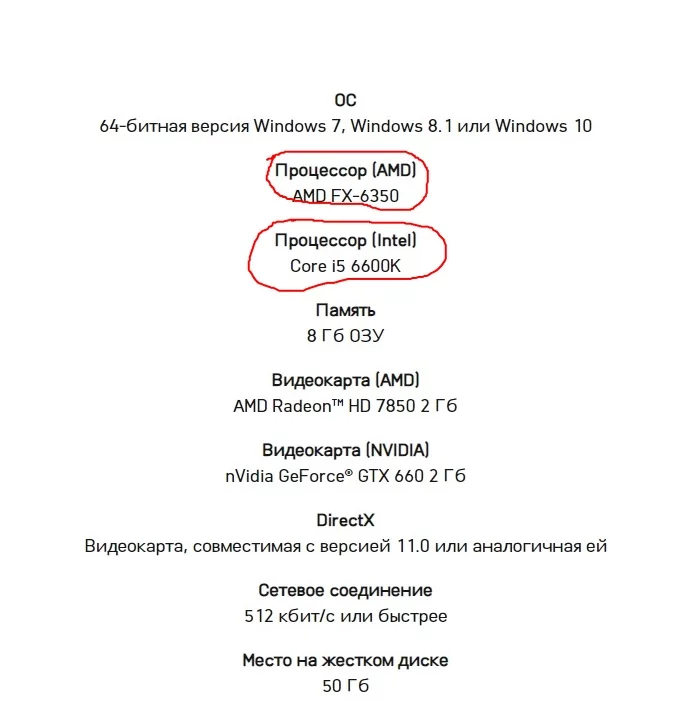 ОС
64-битная версия Windows 7, Windows 8.1 или Windows 10

Процессор (AMD)
AMD FX-6350

Процессор (Intel)
Core i5 6600K

Память
8 Гб ОЗУ

Видеокарта (AMD)
AMD Radeon™ HD 7850 2 Гб

Видеокарта (NVIDIA)
nVidia GeForce® GTX 660 2 Гб

DirectX
Видеокарта, совместимая с версией 11.0 или аналогичная ей

Сетевое соединение
512 кбит/с или быстрее

Место на жестком диске
50 Гб